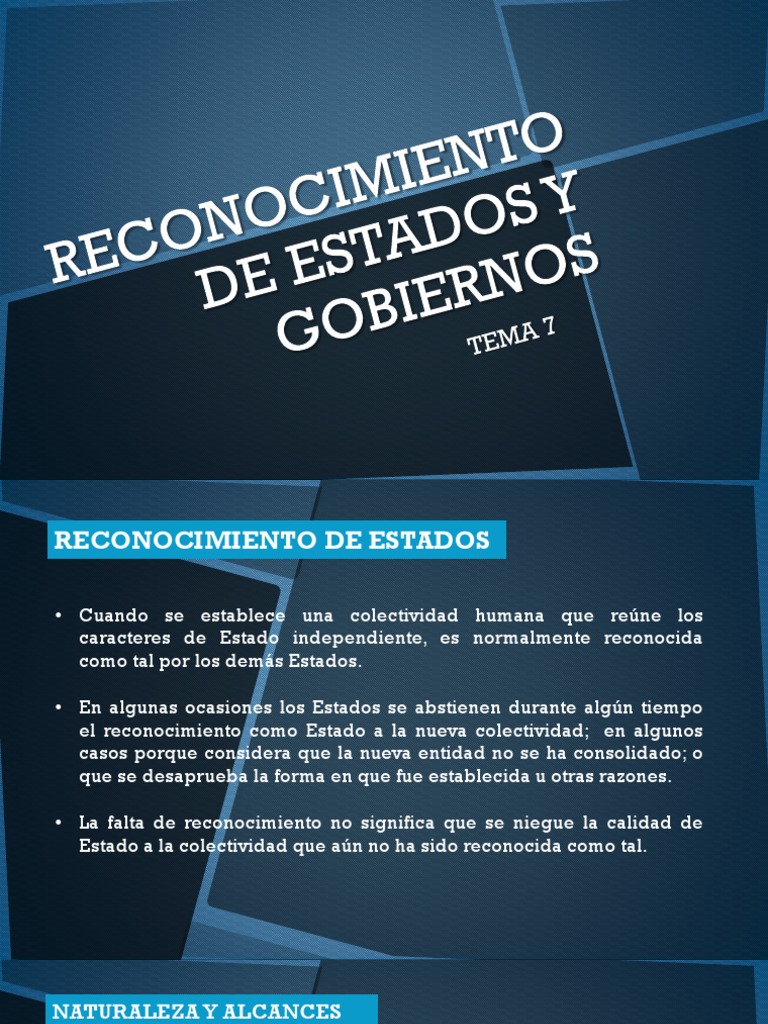 RECONOCIMIENTO DE ESTADOS Y GOBIERNOS

TEMA 7

RECONOCIMIENTO DE ESTADOS

• Cuando se establece una colectividad humana que reúne los caracteres de Estado independiente, es normalmente reconocida como tal por los demás Estados.

• En algunas ocasiones los Estados se abstienen durante algún tiempo el reconocimiento como Estado a la nueva colectividad; en algunos casos porque considera que la nueva entidad no se ha consolidado; o que se desaprueba la forma en que fue establecida u otras razones.

• La falta de reconocimiento no significa que se niegue la calidad de Estado a la colectividad que aún no ha sido reconocida como tal.

NATURALEZA Y ALCANCES